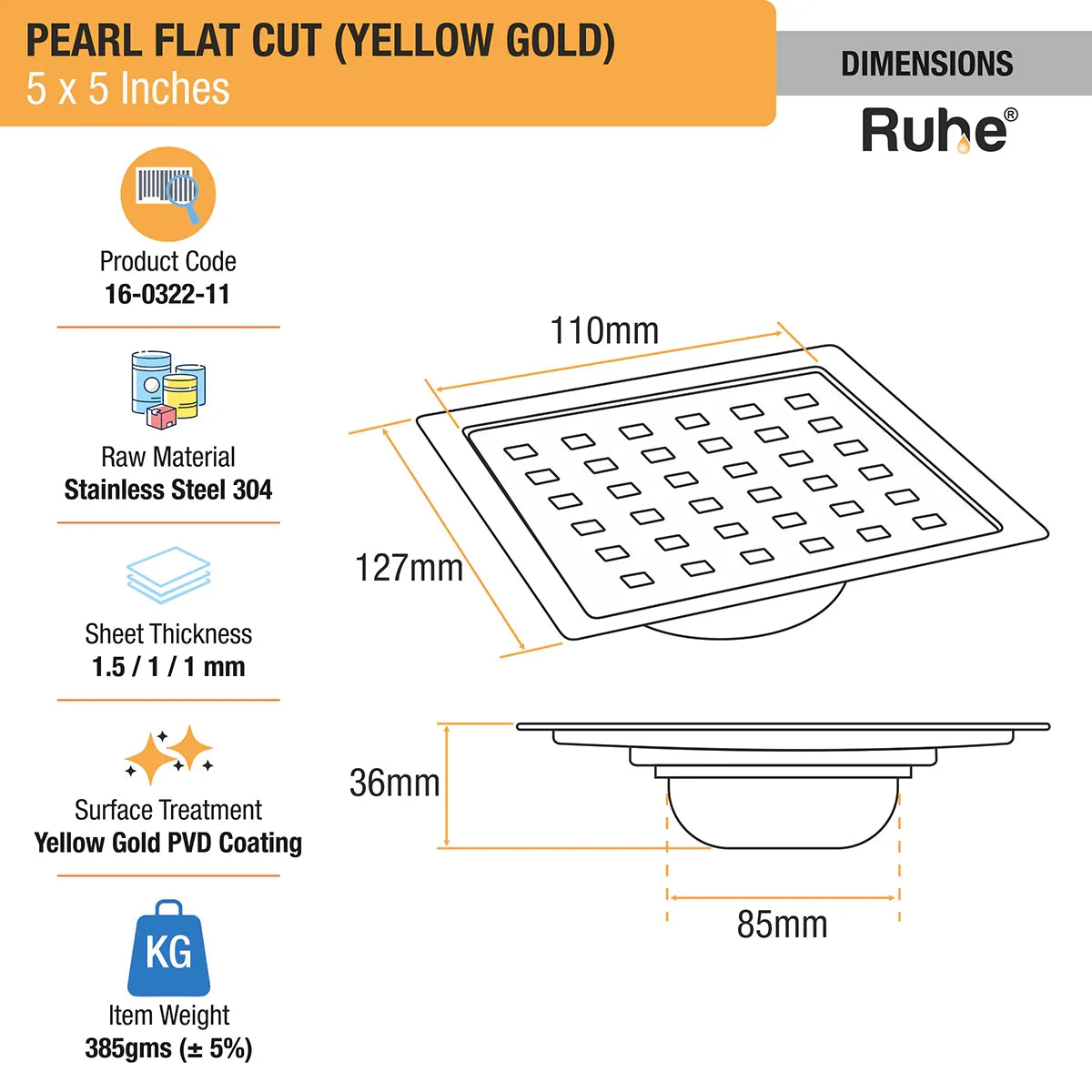 PEARL FLAT CUT (YELLOW GOLD)
5 x 5 Inches

DIMENSIONS

Ruhe®

Product Code
16-0322-11

Raw Material
Stainless Steel 304

Sheet Thickness
1.5 / 1 / 1 mm

Surface Treatment
Yellow Gold PVD Coating

KG

Item Weight
385gms (± 5%)

110mm

127mm

36mm

85mm